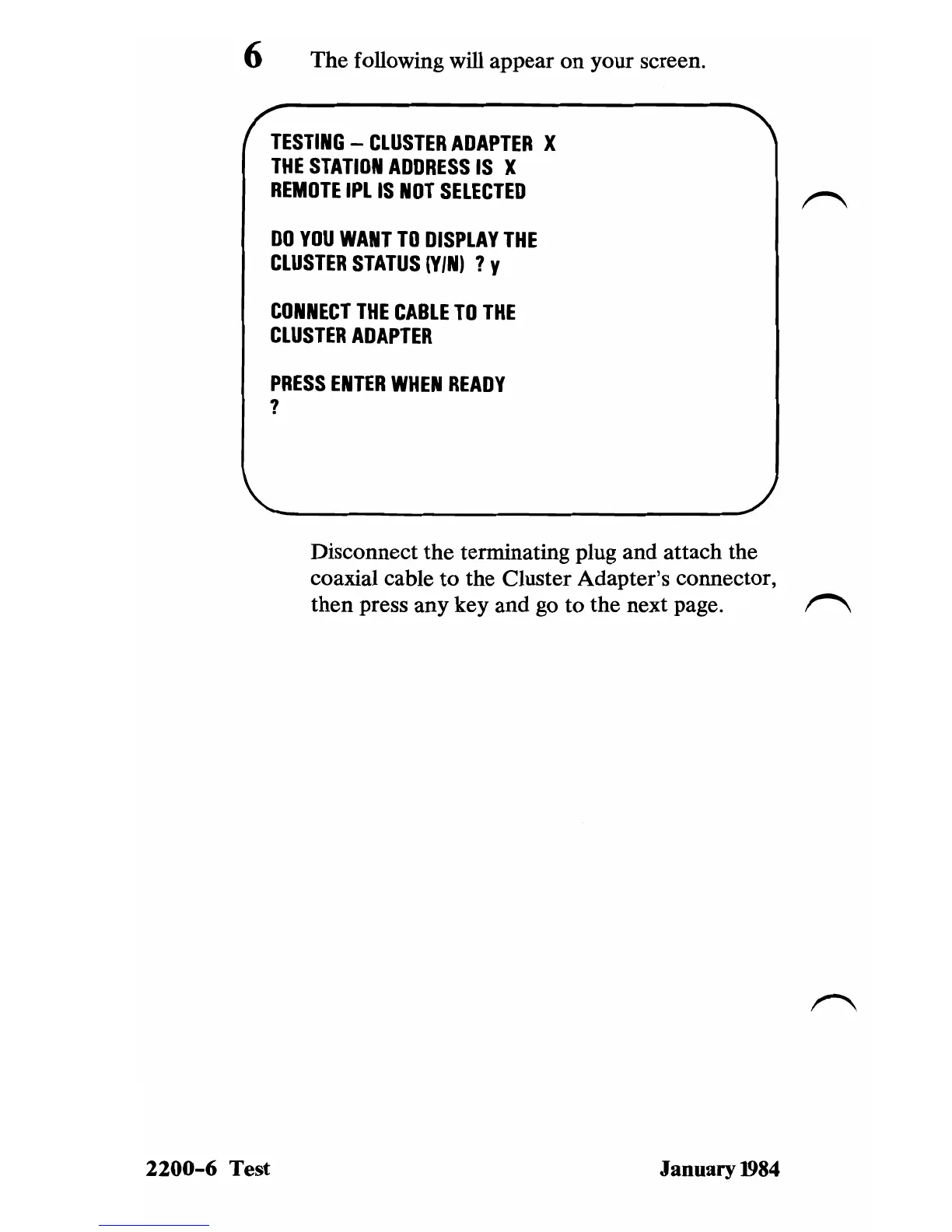 6 The following will appear on your screen.

TESTING – CLUSTER ADAPTER X
THE STATION ADDRESS IS X
REMOTE IPL IS NOT SELECTED

DO YOU WANT TO DISPLAY THE
CLUSTER STATUS (Y/N) ? y

CONNECT THE CABLE TO THE
CLUSTER ADAPTER

PRESS ENTER WHEN READY
?

Disconnect the terminating plug and attach the coaxial cable to the Cluster Adapter's connector, then press any key and go to the next page.

2200-6 Test

January 1984